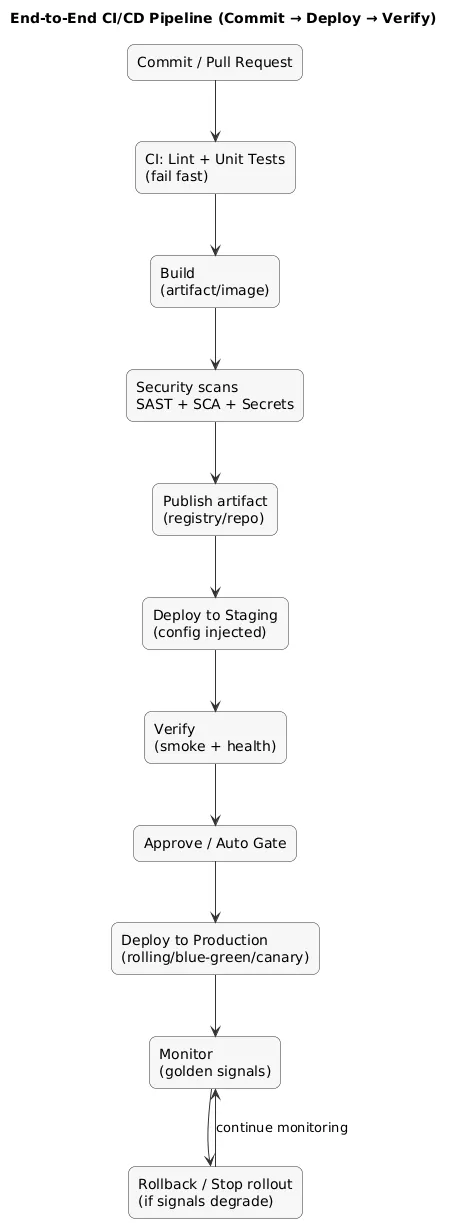 End-to-End CI/CD Pipeline (Commit → Deploy → Verify)

Commit / Pull Request

CI: Lint + Unit Tests
(fail fast)

Build
(artifact/image)

Security scans
SAST + SCA + Secrets

Publish artifact
(registry/repo)

Deploy to Staging
(config injected)

Verify
(smoke + health)

Approve / Auto Gate

Deploy to Production
(rolling/blue-green/canary)

Monitor
(golden signals)

continue monitoring

Rollback / Stop rollout
(if signals degrade)